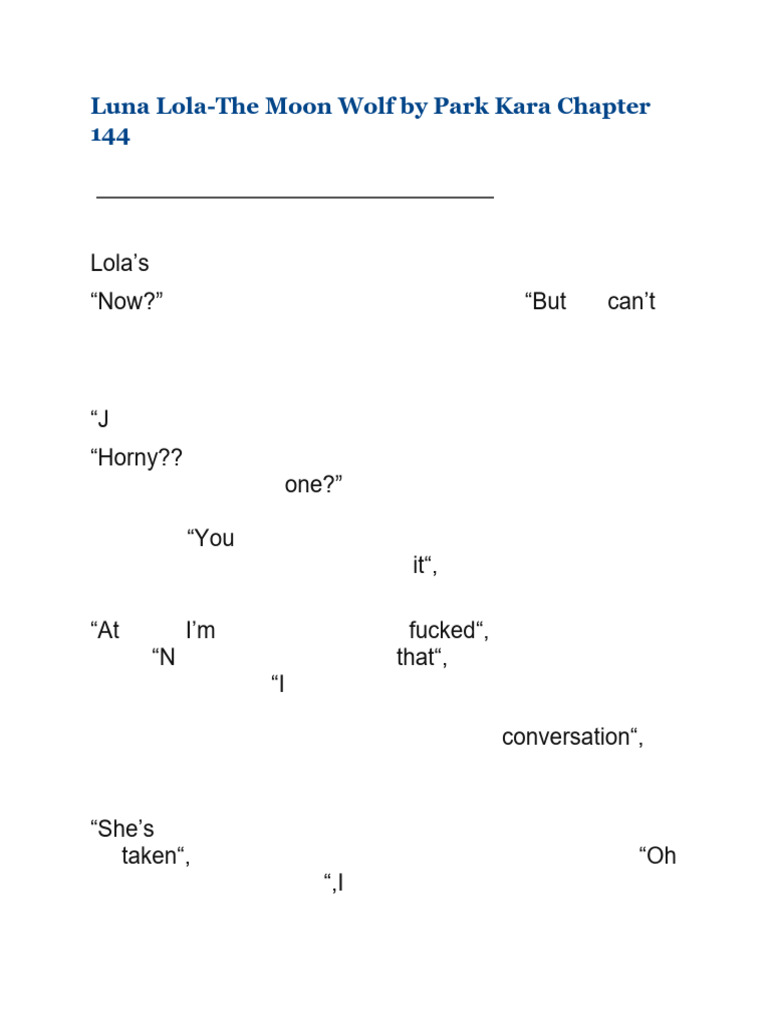 Luna Lola-The Moon Wolf by Park Kara Chapter 144

Lola’s

“Now?” “But can’t

“J

“Horny?? one?”

“You it“,

“At I’m fucked“, “N that“, “I

conversation“,

“She’s taken“, “Oh “,I